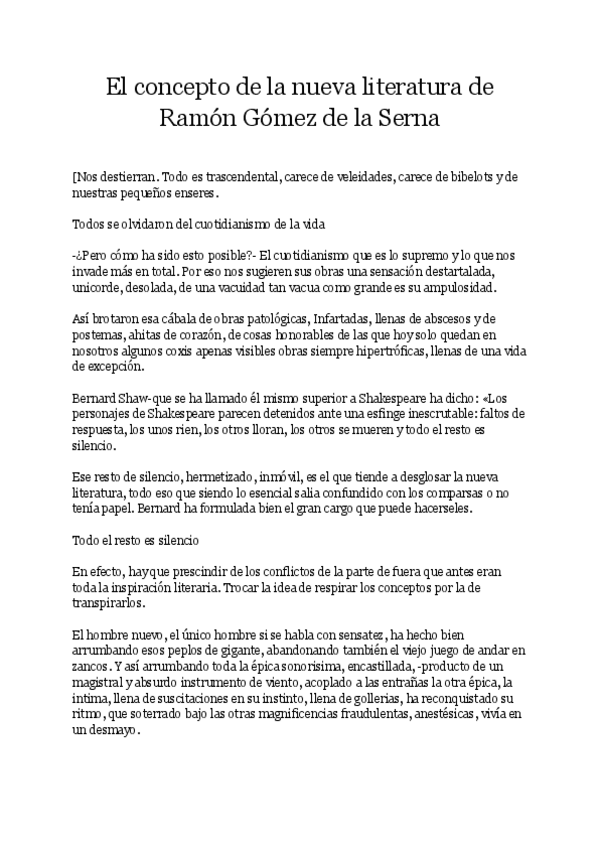 El concepto de la nueva literatura de Ramón Gómez de la Serna

[Nos destierran. Todo es trascendental, carece de veleidades, carece de bibelots y de nuestras pequeños enseres.

Todos se olvidaron del cuotidianismo de la vida

-¿Pero cómo ha sido esto posible?- El cuotidianismo que es lo supremo y lo que nos invade más en total. Por eso nos sugieren sus obras una sensación destartalada, unicorde, desolada, de una vacuidad tan vacua como grande es su ampulosidad.

Así brotaron esa cábala de obras patológicas, Infartadas, llenas de abscesos y de postemas, ahitas de corazón, de cosas honorables de las que hoy solo quedan en nosotros algunos coxis apenas visibles obras siempre hipertróficas, llenas de una vida de excepción.

Bernard Shaw-que se ha llamado él mismo superior a Shakespeare ha dicho: «Los personajes de Shakespeare parecen detenidos ante una esfinge inescrutable: faltos de respuesta, los unos rien, los otros lloran, los otros se mueren y todo el resto es silencio.

Ese resto de silencio, hermetizado, inmóvil, es el que tiende a desglosar la nueva literatura, todo eso que siendo lo esencial salia confundido con los comparsas o no tenía papel. Bernard ha formulada bien el gran cargo que puede hacerseles.

Todo el resto es silencio

En efecto, hay que prescindir de los conflictos de la parte de fuera que antes eran toda la inspiración literaria. Trocar la idea de respirar los conceptos por la de transpirarlos.

El hombre nuevo, el único hombre si se habla con sensatez, ha hecho bien arrumbando esos peplos de gigante, abandonando también el viejo juego de andar en zancos. Y así arrumbando toda la épica sonorisima, encastillada, -producto de un magistral y absurdo instrumento de viento, acoplado a las entrañas la otra épica, la intima, llena de suscitaciones en su instinto, llena de gollerias, ha reconquistado su ritmo, que soterrado bajo las otras magnificencias fraudulentas, anestésicas, vivía en un desmayo.